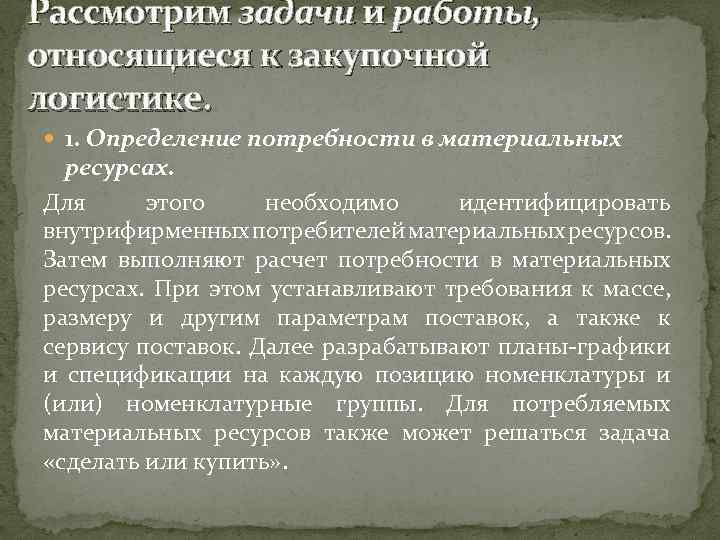 Рассмотрим задачи и работы, относящиеся к закупочной логистике.

1. Определение потребности в материальных ресурсах.

Для этого необходимо идентифицировать внутрифирменных потребителей материальных ресурсов. Затем выполняют расчет потребности в материальных ресурсах. При этом устанавливают требования к массе, размеру и другим параметрам поставок, а также к сервису поставок. Далее разрабатывают планы-графики и спецификации на каждую позицию номенклатуры и (или) номенклатурные группы. Для потребляемых материальных ресурсов также может решаться задача «сделать или купить».